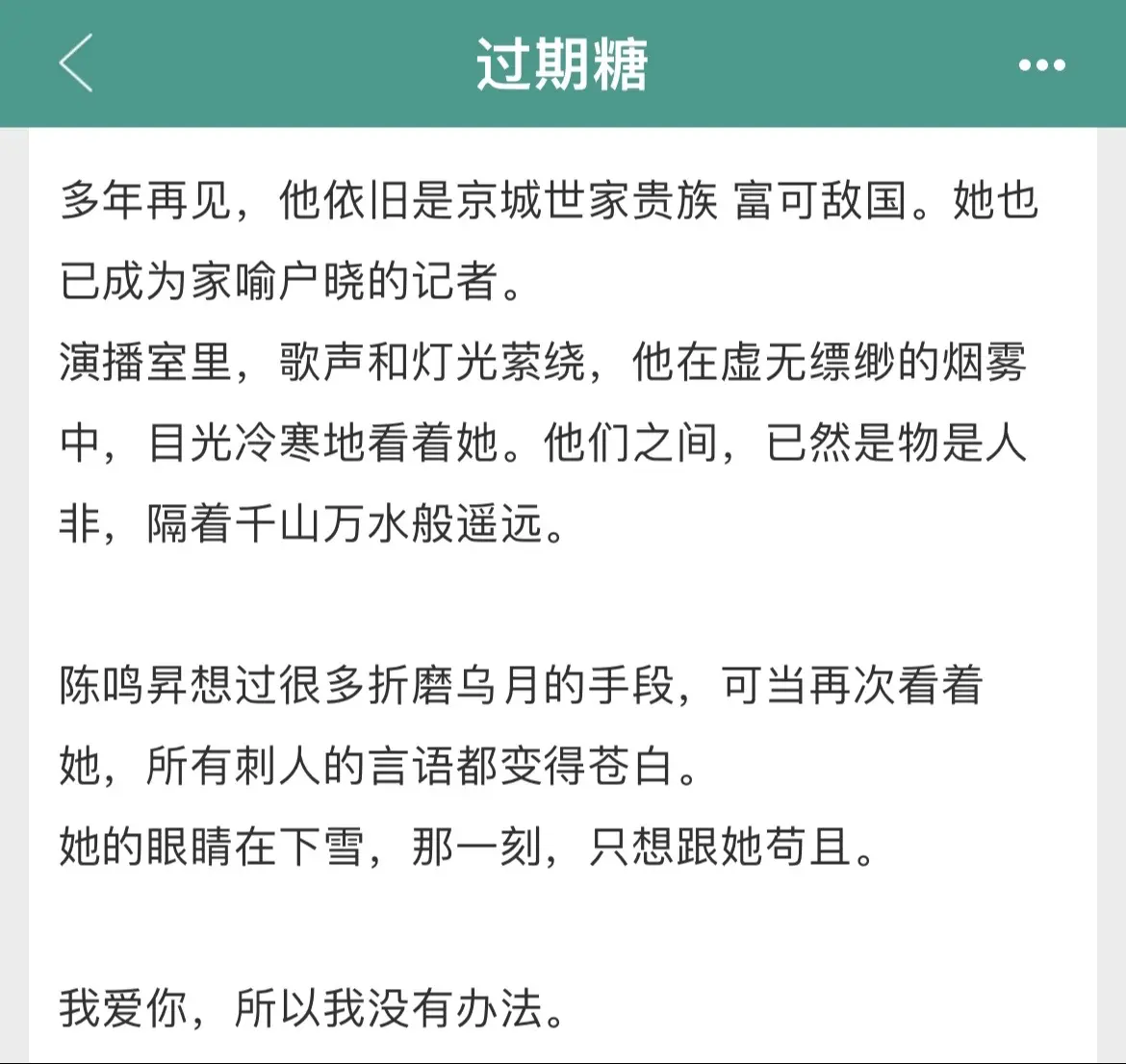 过期糖

多年再见，他依旧是京城世家贵族 富可敌国。她也已成为家喻户晓的记者。
演播室里，歌声和灯光萦绕，他在虚无缥缈的烟雾中，目光冷寒地看着她。他们之间，已然是物是人非，隔着千山万水般遥远。

陈鸣昇想过很多折磨乌月的手段，可当再次看着她，所有刺人的言语都变得苍白。
她的眼睛在下雪，那一刻，只想跟她苟且。

我爱你，所以我没有办法。